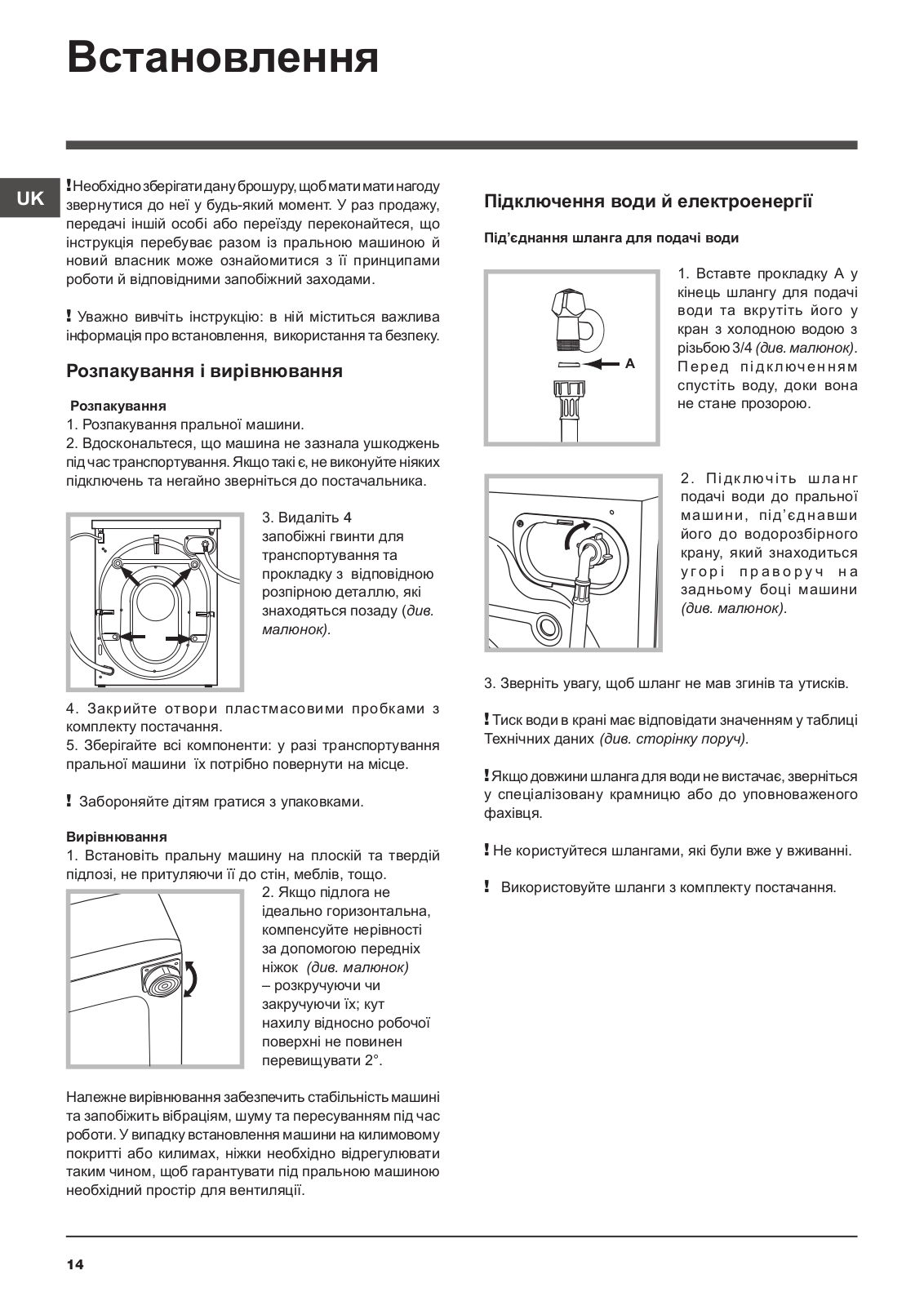 Встановлення

UK

! Необхідно зберігати дану брошуру, щоб мати мати нагоду звернутися до неї у будь-який момент. У раз продажу, передачі іншій особі або переїзду переконайтеся, що інструкція перебуває разом із пральною машиною й новий власник може ознайомитися з її принципами роботи й відповідними запобіжний заходами.

! Уважно вивчіть інструкцію: в ній міститься важлива інформація про встановлення, використання та безпеку.

Розпакування і вирівнювання

Розпакування
1. Розпакування пральної машини.
2. Вдоскональтеся, що машина не зазнала ушкоджень під час транспортування. Якщо такі є, не виконуйте ніяких підключень та негайно зверніться до постачальника.

3. Видаліть 4 запобіжні гвинти для транспортування та прокладку з відповідною розпірною деталлю, які знаходяться позаду (див. малюнок).

4. Закрийте отвори пластмасовими пробками з комплекту постачання.
5. Зберігайте всі компоненти: у разі транспортування пральної машини їх потрібно повернути на місце.

! Забороняйте дітям гратися з упаковками.

Вирівнювання
1. Встановіть пральну машину на плоскій та твердій підлозі, не притуляючи її до стін, меблів, тощо.
2. Якщо підлога не ідеально горизонтальна, компенсуйте нерівності за допомогою передніх ніжок (див. малюнок) – розкручуючи чи закручуючи їх; кут нахилу відносно робочої поверхні не повинен перевищувати 2°.

Належне вирівнювання забезпечить стабільність машині та запобіжить вібраціям, шуму та пересуванням під час роботи. У випадку встановлення машини на килимовому покритті або килимах, ніжки необхідно відрегулювати таким чином, щоб гарантувати під пральною машиною необхідний простір для вентиляції.

Підключення води й електроенергії

Під'єднання шланга для подачі води

A

1. Вставте прокладку А у кінець шлангу для подачі води та вкрутіть його у кран з холодною водою з різьбою 3/4 (див. малюнок). Перед підключенням спустіть воду, доки вона не стане прозорою.

2. Підключіть шланг подачі води до пральної машини, під'єднавши його до водорозбірного крану, який знаходиться угорі праворуч на задньому боці машини (див. малюнок).

3. Зверніть увагу, щоб шланг не мав згинів та утисків.

! Тиск води в крані має відповідати значенням у таблиці Технічних даних (див. сторінку поруч).

! Якщо довжини шланга для води не вистачає, зверніться у спеціалізовану крамницю або до уповноваженого фахівця.

! Не користуйтеся шлангами, які були вже у вживанні.

! Використовуйте шланги з комплекту постачання.

14